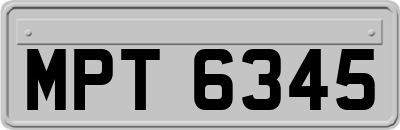 MPT 6345